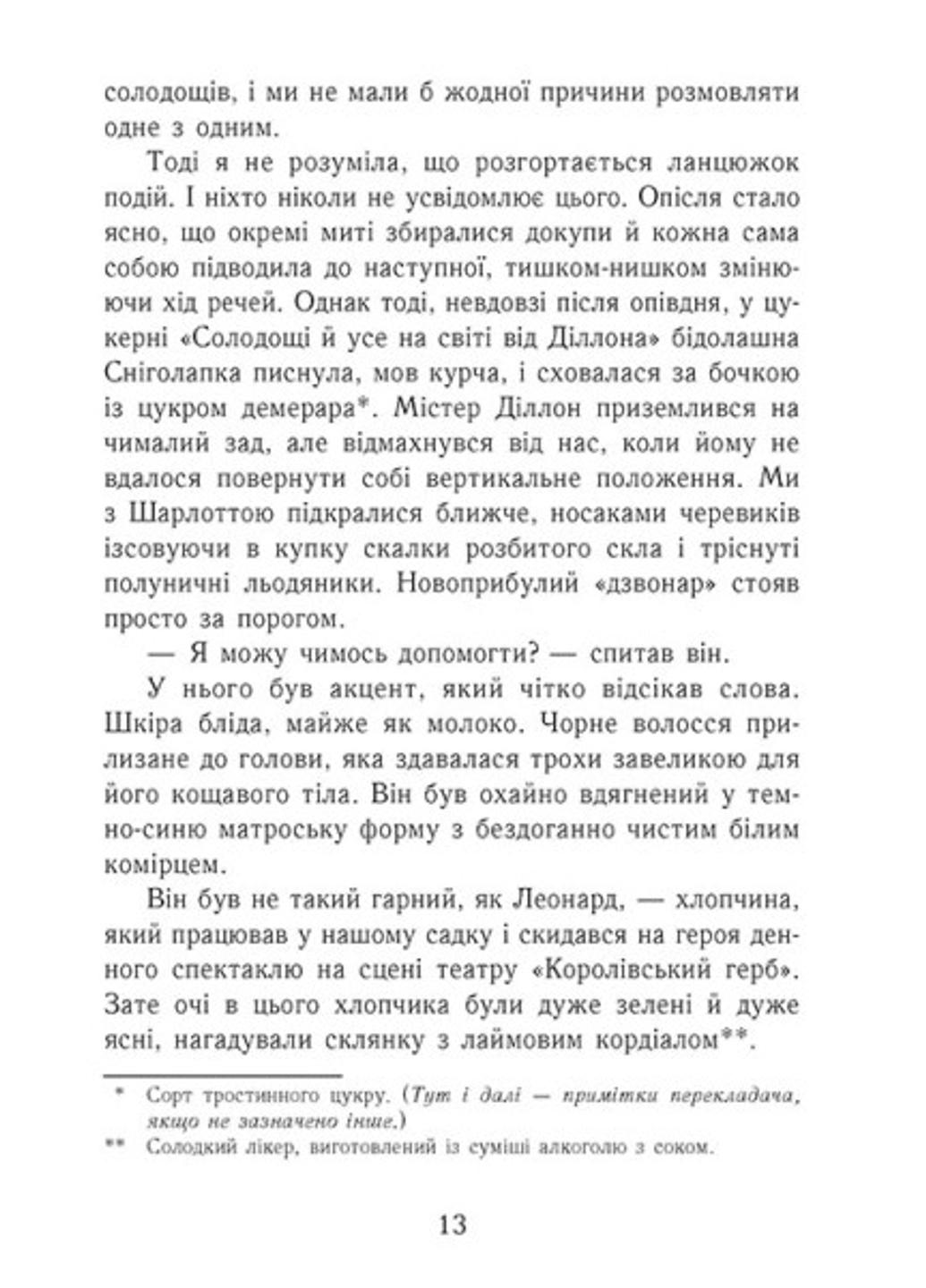 солодощів, і ми не мали б жодної причини розмовляти одне з одним.

Тоді я не розуміла, що розгортається ланцюжок подій. І ніхто ніколи не усвідомлює цього. Опісля стало ясно, що окремі миті збиралися докупи й кожна сама собою підводила до наступної, тишком-нишком змінюючи хід речей. Однак тоді, невдовзі після опівдня, у цукерні «Солодощі й усе на світі від Діллона» бідолашна Сніголапка писнула, мов курча, і сховалася за бочкою із цукром демерара*. Містер Діллон приземлився на чималий зад, але відмахнувся від нас, коли йому не вдалося повернути собі вертикальне положення. Ми з Шарлоттою підкралися ближче, носаками черевиків ізсовуючи в купку скалки розбитого скла і тріснуті полуничні льодяники. Новоприбулий «дзвонар» стояв просто за порогом.

— Я можу чимось допомогти? — спитав він.

У нього був акцент, який чітко відсікав слова. Шкіра бліда, майже як молоко. Чорне волосся прилизане до голови, яка здавалася трохи завеликою для його кощавого тіла. Він був охайно вдягнений у темно-синю матроську форму з бездоганно чистим білим комірцем.

Він був не такий гарний, як Леонард, — хлопчина, який працював у нашому садку і скидався на героя денного спектаклю на сцені театру «Королівський герб». Зате очі в цього хлопчика були дуже зелені й дуже ясні, нагадували склянку з лаймовим кордіалом**.

* Сорт тростинного цукру. (Тут і далі — примітки перекладача, якщо не зазначено інше.)
** Солодкий лікер, виготовлений із суміші алкоголю з соком.

13